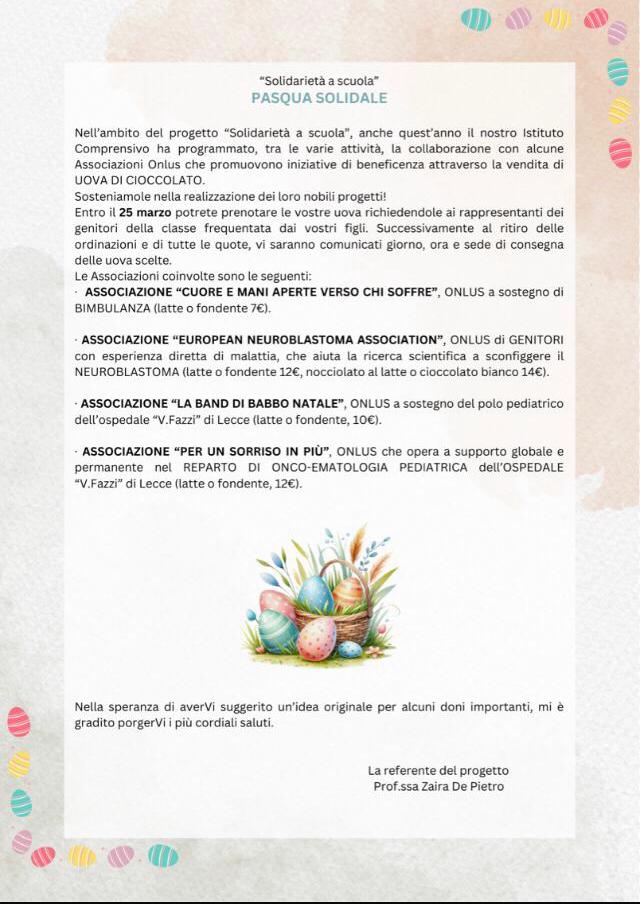 "Solidarietà a scuola"
PASQUA SOLIDALE

Nell'ambito del progetto "Solidarietà a scuola", anche quest'anno il nostro Istituto Comprensivo ha programmato, tra le varie attività, la collaborazione con alcune Associazioni Onlus che promuovono iniziative di beneficenza attraverso la vendita di UOVA DI CIOCCOLATO.
Sosteniamole nella realizzazione dei loro nobili progetti!
Entro il 25 marzo potrete prenotare le vostre uova richiedendole ai rappresentanti dei genitori della classe frequentata dai vostri figli. Successivamente al ritiro delle ordinazioni e di tutte le quote, vi saranno comunicati giorno, ora e sede di consegna delle uova scelte.
Le Associazioni coinvolte sono le seguenti:
· ASSOCIAZIONE "CUORE E MANI APERTE VERSO CHI SOFFRE", ONLUS a sostegno di BIMBULANZA (latte o fondente 7€).

· ASSOCIAZIONE "EUROPEAN NEUROBLASTOMA ASSOCIATION", ONLUS di GENITORI con esperienza diretta di malattia, che aiuta la ricerca scientifica a sconfiggere il NEUROBLASTOMA (latte o fondente 12€, nocciolato al latte o cioccolato bianco 14€).

· ASSOCIAZIONE "LA BAND DI BABBO NATALE", ONLUS a sostegno del polo pediatrico dell'ospedale "V.Fazzi" di Lecce (latte o fondente, 10€).

· ASSOCIAZIONE "PER UN SORRISO IN PIÙ", ONLUS che opera a supporto globale e permanente nel REPARTO DI ONCO-EMATOLOGIA PEDIATRICA dell'OSPEDALE "V.Fazzi" di Lecce (latte o fondente, 12€).

Nella speranza di averVi suggerito un'idea originale per alcuni doni importanti, mi è gradito porgerVi i più cordiali saluti.

La referente del progetto
Prof.ssa Zaira De Pietro